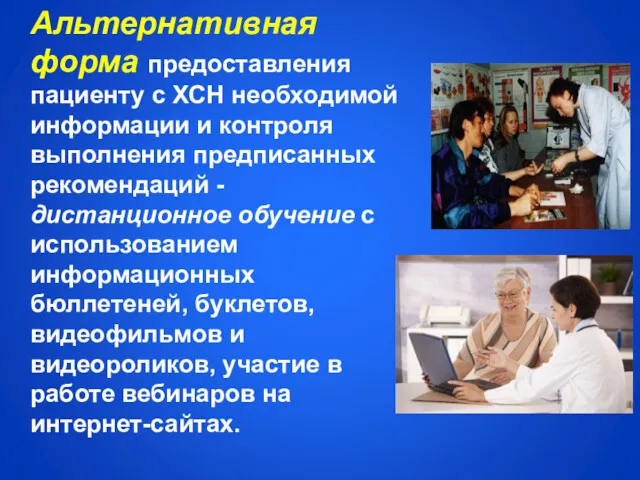 Альтернативная форма предоставления пациенту с ХСН необходимой информации и контроля выполнения предписанных рекомендаций - дистанционное обучение с использованием информационных бюллетеней, буклетов, видеофильмов и видеороликов, участие в работе вебинаров на интернет-сайтах.